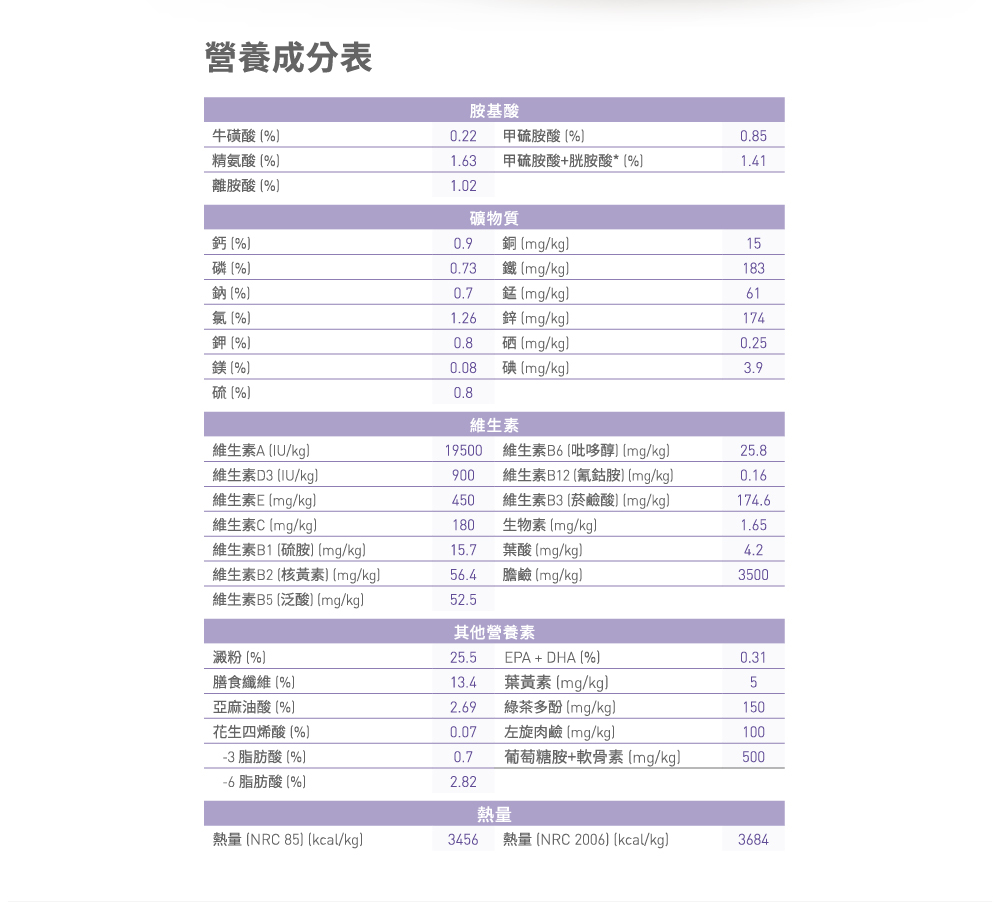 營養成分表

| 胺基酸 | | | |
|---|---|---|---|
| 牛磺酸 (%) | 0.22 | 甲硫胺酸 (%) | 0.85 |
| 精氨酸 (%) | 1.63 | 甲硫胺酸+胱胺酸* (%) | 1.41 |
| 離胺酸 (%) | 1.02 | | |

| 礦物質 | | | |
|---|---|---|---|
| 鈣 (%) | 0.9 | 銅 (mg/kg) | 15 |
| 磷 (%) | 0.73 | 鐵 (mg/kg) | 183 |
| 鈉 (%) | 0.7 | 錳 (mg/kg) | 61 |
| 氯 (%) | 1.26 | 鋅 (mg/kg) | 174 |
| 鉀 (%) | 0.8 | 硒 (mg/kg) | 0.25 |
| 鎂 (%) | 0.08 | 碘 (mg/kg) | 3.9 |
| 硫 (%) | 0.8 | | |

| 維生素 | | | |
|---|---|---|---|
| 維生素A (IU/kg) | 19500 | 維生素B6 (吡哆醇) (mg/kg) | 25.8 |
| 維生素D3 (IU/kg) | 900 | 維生素B12 (氰鈷胺) (mg/kg) | 0.16 |
| 維生素E (mg/kg) | 450 | 維生素B3 (菸鹼酸) (mg/kg) | 174.6 |
| 維生素C (mg/kg) | 180 | 生物素 (mg/kg) | 1.65 |
| 維生素B1 (硫胺) (mg/kg) | 15.7 | 葉酸 (mg/kg) | 4.2 |
| 維生素B2 (核黃素) (mg/kg) | 56.4 | 膽鹼 (mg/kg) | 3500 |
| 維生素B5 (泛酸) (mg/kg) | 52.5 | | |

| 其他營養素 | | | |
|---|---|---|---|
| 澱粉 (%) | 25.5 | EPA + DHA (%) | 0.31 |
| 膳食纖維 (%) | 13.4 | 葉黃素 (mg/kg) | 5 |
| 亞麻油酸 (%) | 2.69 | 綠茶多酚 (mg/kg) | 150 |
| 花生四烯酸 (%) | 0.07 | 左旋肉鹼 (mg/kg) | 100 |
| -3 脂肪酸 (%) | 0.7 | 葡萄糖胺+軟骨素 (mg/kg) | 500 |
| -6 脂肪酸 (%) | 2.82 | | |

| 熱量 | | | |
|---|---|---|---|
| 熱量 (NRC 85) (kcal/kg) | 3456 | 熱量 (NRC 2006) (kcal/kg) | 3684 |